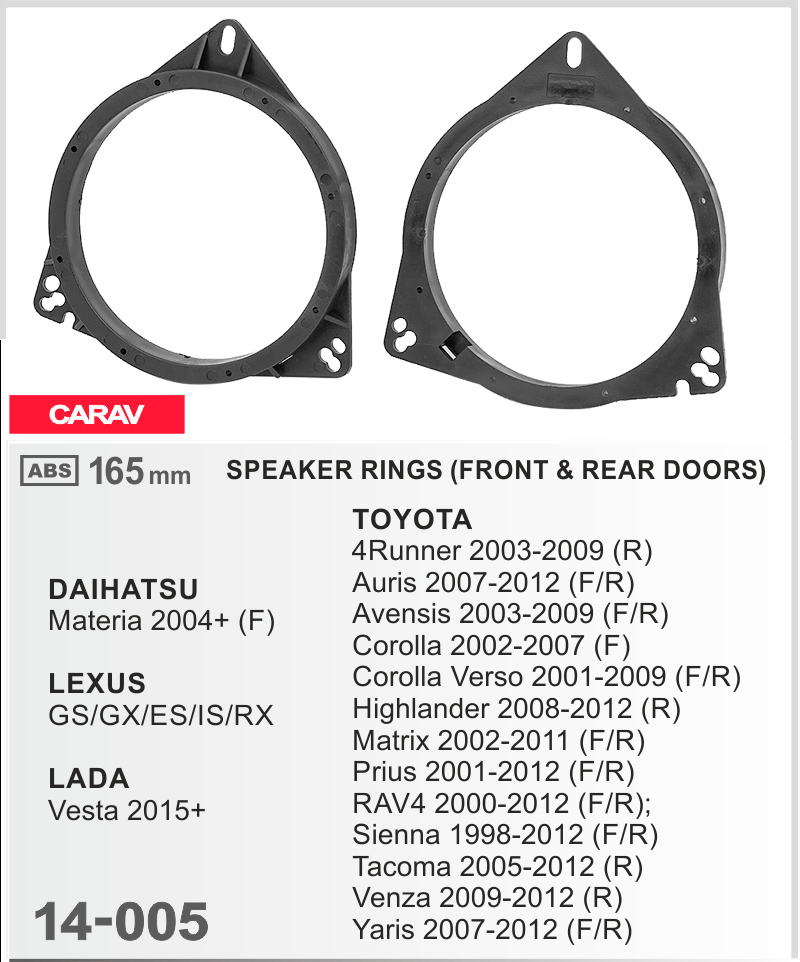 CARAV

ABS 165 mm

SPEAKER RINGS (FRONT & REAR DOORS)

DAIHATSU
Materia 2004+ (F)

LEXUS
GS/GX/ES/IS/RX

LADA
Vesta 2015+

14-005

TOYOTA
4Runner 2003-2009 (R)
Auris 2007-2012 (F/R)
Avensis 2003-2009 (F/R)
Corolla 2002-2007 (F)
Corolla Verso 2001-2009 (F/R)
Highlander 2008-2012 (R)
Matrix 2002-2011 (F/R)
Prius 2001-2012 (F/R)
RAV4 2000-2012 (F/R);
Sienna 1998-2012 (F/R)
Tacoma 2005-2012 (R)
Venza 2009-2012 (R)
Yaris 2007-2012 (F/R)